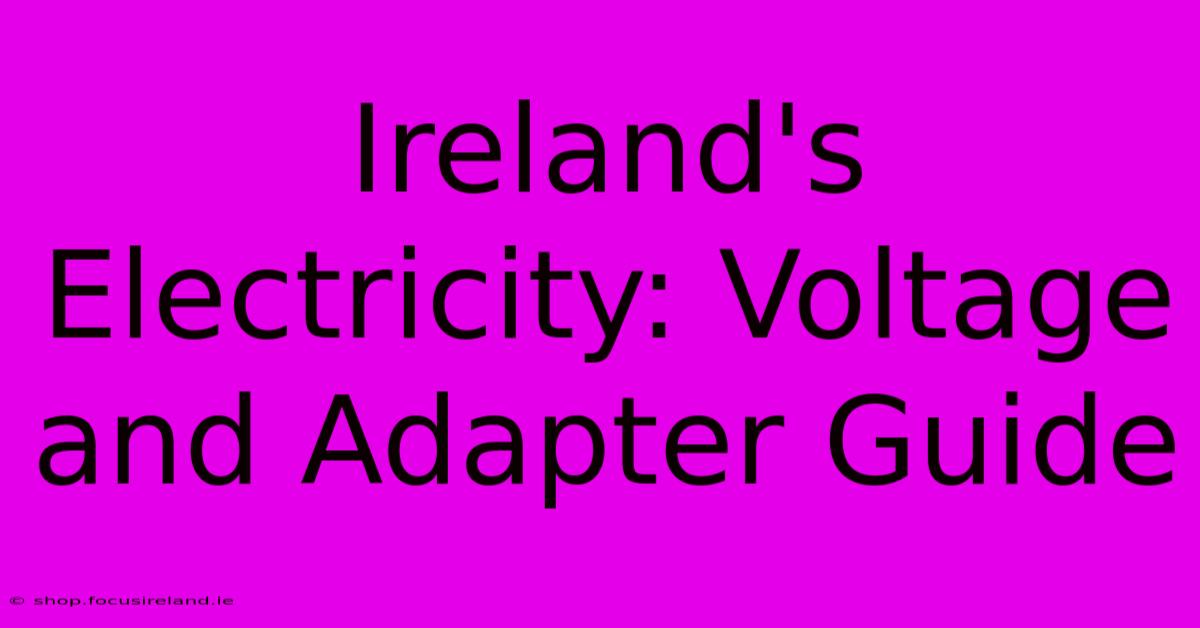 Ireland's Electricity: Voltage and Adapter Guide

© shop.focusireland.ie